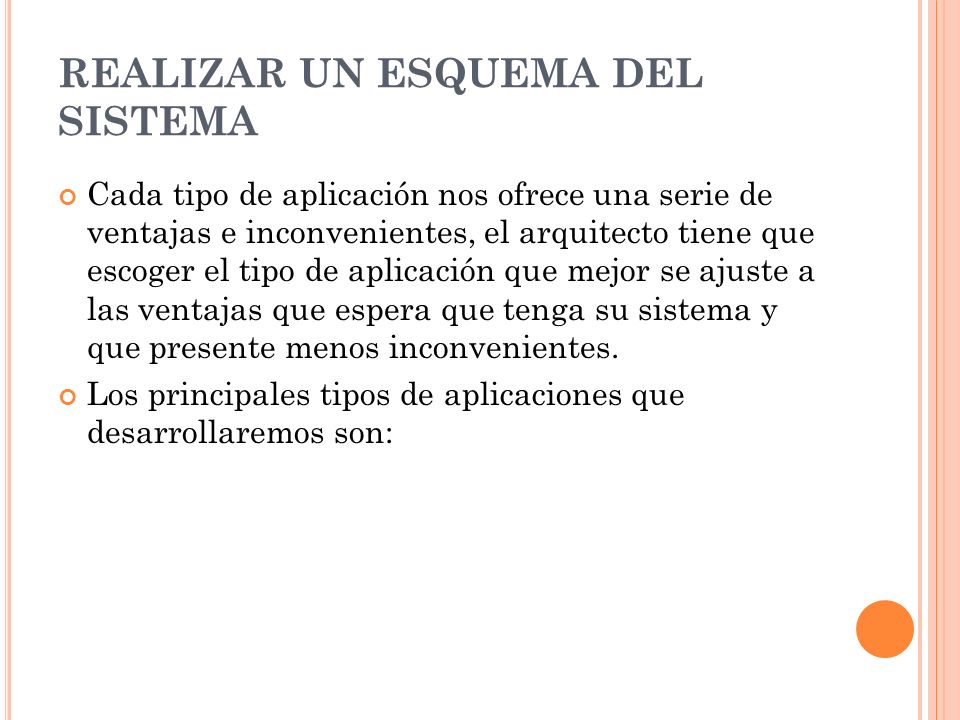 REALIZAR UN ESQUEMA DEL SISTEMA

Cada tipo de aplicación nos ofrece una serie de ventajas e inconvenientes, el arquitecto tiene que escoger el tipo de aplicación que mejor se ajuste a las ventajas que espera que tenga su sistema y que presente menos inconvenientes.

Los principales tipos de aplicaciones que desarrollaremos son: